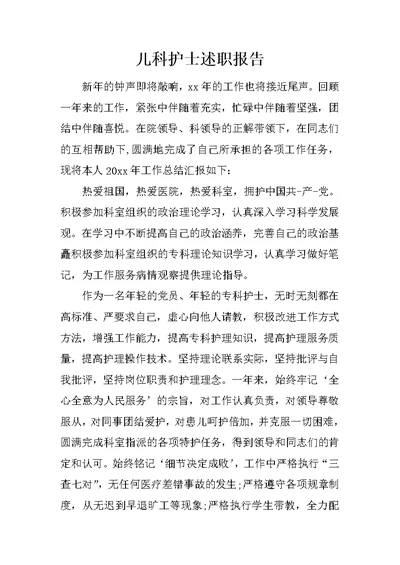 儿科护士述职报告

新年的钟声即将敲响，xx 年的工作也将接近尾声。回顾一年来的工作，紧张中伴随着充实，忙碌中伴随着坚强，团结中伴随喜悦。在院领导、科领导的正解带领下，在同志们的互相帮助下,圆满地完成了自己所承担的各项工作任务，现将本人 20xx 年工作总结汇报如下:

热爱祖国，热爱医院，热爱科室，拥护中国共-产-党。积极参加科室组织的政治理论学习，认真深入学习科学发展观。在学习中不断提高自己的政治涵养，完善自己的政治基矗积极参加科室组织的专科理论知识学习，认真学习做好笔记，为工作服务病情观察提供理论指导。

作为一名年轻的党员、年轻的专科护士，无时无刻都在高标准、严要求自己，虚心向他人请教，积极改进工作方式方法，增强工作能力，提高专科护理知识，提高护理服务质量，提高护理操作技术。坚持理论联系实际，坚持批评与自我批评，坚持岗位职责和护理理念。一年来，始终牢记‘全心全意为人民服务’的宗旨，对工作认真负责，对领导尊敬服从，对同事团结爱护，对患儿呵护倍加，并克服一切困难，圆满完成科室指派的各项特护任务，得到领导和同志们的肯定和认可。始终铭记‘细节决定成败’，工作中严格执行“三查七对”，无任何医疗差错事故的发生;严格遵守各项规章制度，从无迟到早退旷工等现象;严格执行学生带教，全力配